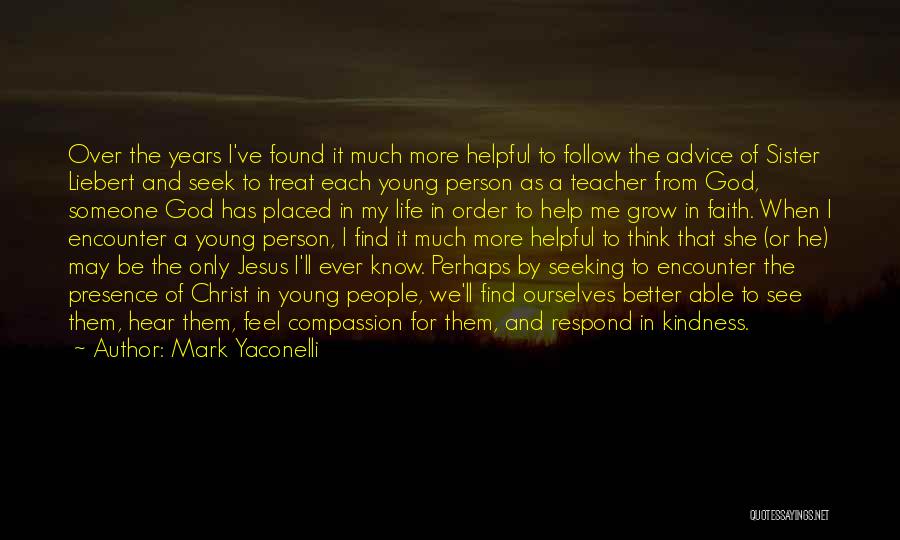 Over the years I've found it much more helpful to follow the advice of Sister Liebert and seek to treat each young person as a teacher from God, someone God has placed in my life in order to help me grow in faith. When I encounter a young person, I find it much more helpful to think that she (or he) may be the only Jesus I'll ever know. Perhaps by seeking to encounter the presence of Christ in young people, we'll find ourselves better able to see them, hear them, feel compassion for them, and respond in kindness.

~ Author: Mark Yaconelli

QUOTESSAYINGS.NET